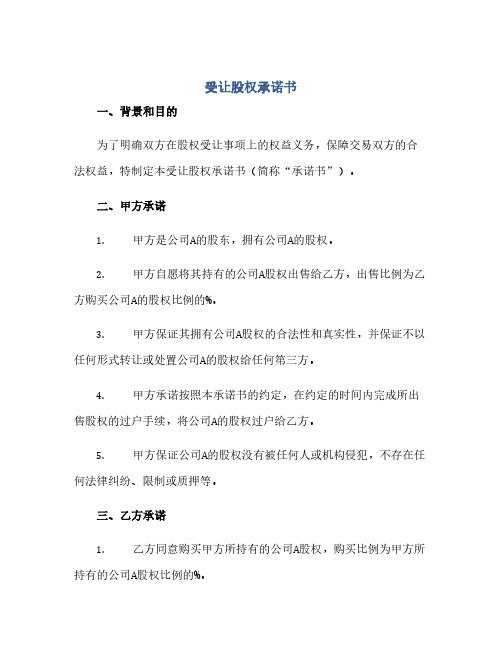 受让股权承诺书

一、背景和目的

为了明确双方在股权受让事项上的权益义务，保障交易双方的合法权益，特制定本受让股权承诺书（简称“承诺书”）。

二、甲方承诺

1. 甲方是公司A的股东，拥有公司A的股权。

2. 甲方自愿将其持有的公司A股权出售给乙方，出售比例为乙方购买公司A的股权比例的%。

3. 甲方保证其拥有公司A股权的合法性和真实性，并保证不以任何形式转让或处置公司A的股权给任何第三方。

4. 甲方承诺按照本承诺书的约定，在约定的时间内完成所出售股权的过户手续，将公司A的股权过户给乙方。

5. 甲方保证公司A的股权没有被任何人或机构侵犯，不存在任何法律纠纷、限制或质押等。

三、乙方承诺

1. 乙方同意购买甲方所持有的公司A股权，购买比例为甲方所持有的公司A股权比例的%。